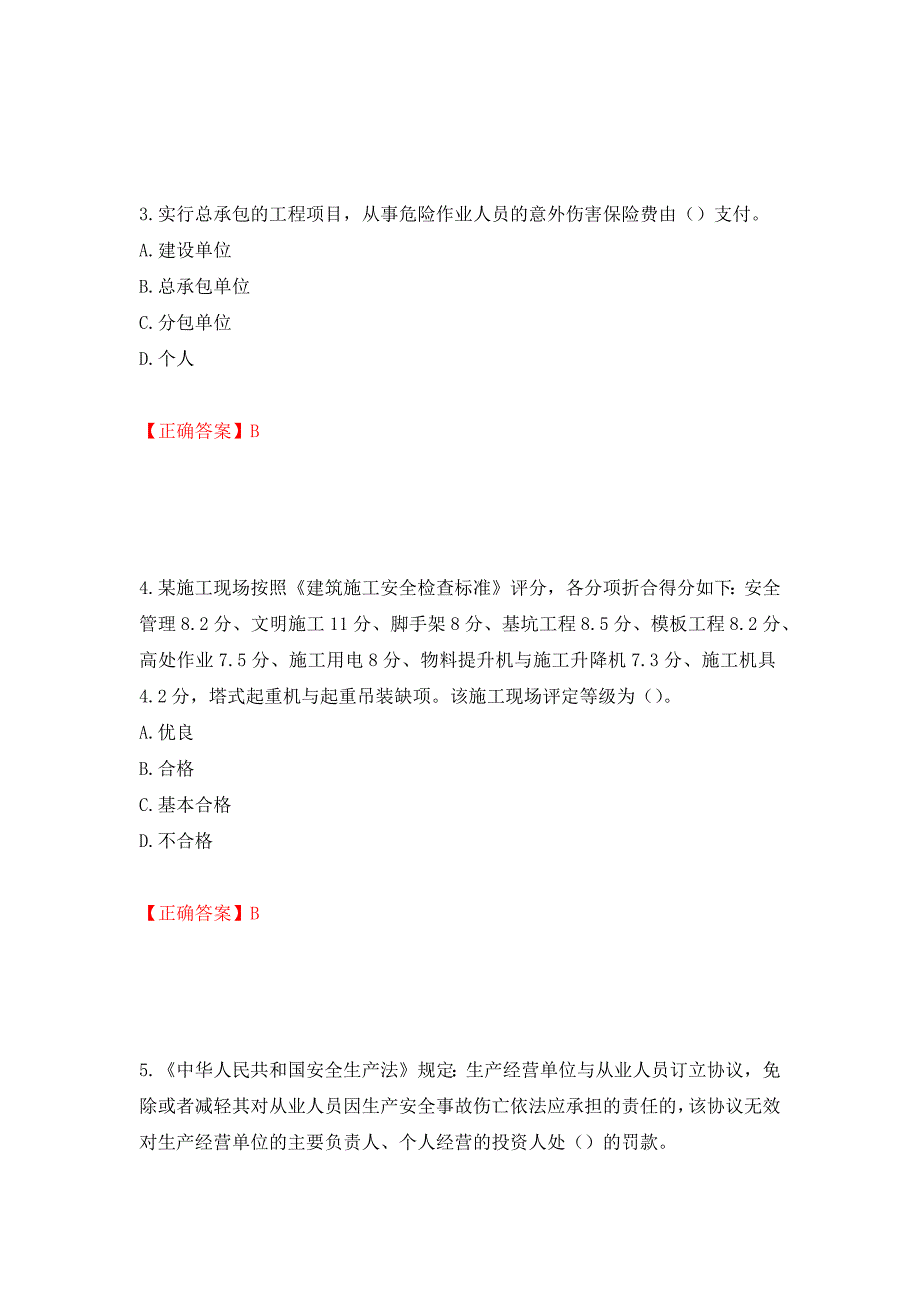 3.实行总承包的工程项目，从事危险作业人员的意外伤害保险费由（）支付。
A.建设单位
B.总承包单位
C.分包单位
D.个人

【正确答案】B

4.某施工现场按照《建筑施工安全检查标准》评分，各分项折合得分如下：安全管理8.2分、文明施工11分、脚手架8分、基坑工程8.5分、模板工程8.2分、高处作业7.5分、施工用电8分、物料提升机与施工升降机7.3分、施工机具4.2分，塔式起重机与起重吊装缺项。该施工现场评定等级为（）。
A.优良
B.合格
C.基本合格
D.不合格

【正确答案】B

5.《中华人民共和国安全生产法》规定：生产经营单位与从业人员订立协议，免除或者减轻其对从业人员因生产安全事故伤亡依法应承担的责任的，该协议无效对生产经营单位的主要负责人、个人经营的投资人处（）的罚款。